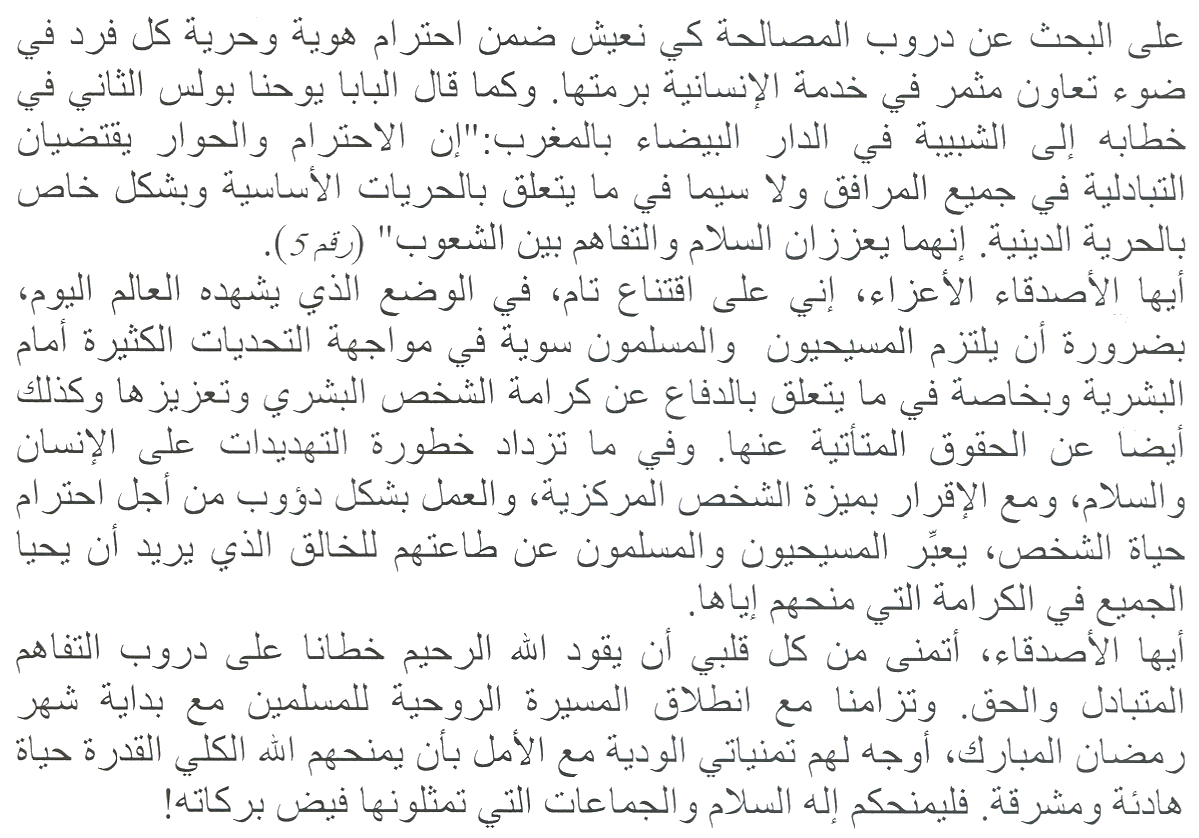 على البحث عن دروب المصالحة كي نعيش ضمن احترام هوية وحرية كل فرد في ضوء تعاون مثمر في خدمة الإنسانية برمتها. وكما قال البابا يوحنا بولس الثاني في خطابه إلى الشبيبة في الدار البيضاء بالمغرب:"إن الاحترام والحوار يقتضيان التبادلية في جميع المرافق ولا سيما في ما يتعلق بالحريات الأساسية وبشكل خاص بالحرية الدينية. إنهما يعززان السلام والتفاهم بين الشعوب" (رقم 5).

أيها الأصدقاء الأعزاء، إني على اقتناع تام، في الوضع الذي يشهده العالم اليوم، بضرورة أن يلتزم المسيحيون والمسلمون سوية في مواجهة التحديات الكثيرة أمام البشرية وبخاصة في ما يتعلق بالدفاع عن كرامة الشخص البشري وتعزيزها وكذلك أيضا عن الحقوق المتأتية عنها. وفي ما تزداد خطورة التهديدات على الإنسان والسلام، ومع الإقرار بميزة الشخص المركزية، والعمل بشكل دؤوب من أجل احترام حياة الشخص، يعبِّر المسيحيون والمسلمون عن طاعتهم للخالق الذي يريد أن يحيا الجميع في الكرامة التي منحهم إياها.

أيها الأصدقاء، أتمنى من كل قلبي أن يقود الله الرحيم خطانا على دروب التفاهم المتبادل والحق. وتزامنا مع انطلاق المسيرة الروحية للمسلمين مع بداية شهر رمضان المبارك، أوجه لهم تمنياتي الودية مع الأمل بأن يمنحهم الله الكلي القدرة حياة هادئة ومشرقة. فليمنحكم إله السلام والجماعات التي تمثلونها فيض بركاته!